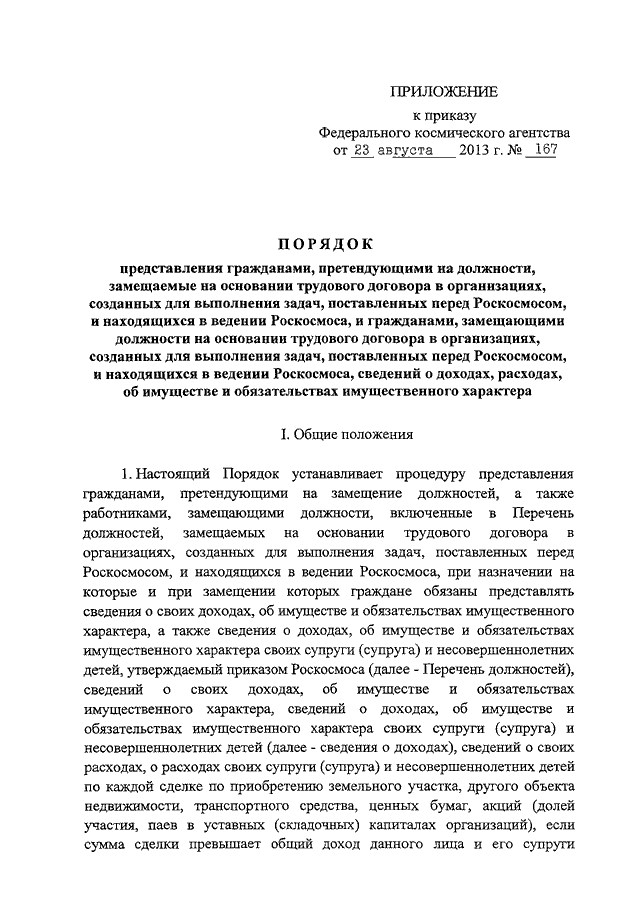 ПРИЛОЖЕНИЕ

к приказу
Федерального космического агентства
от 23 августа 2013 г. № 167

ПОРЯДОК

представления гражданами, претендующими на должности, замещаемые на основании трудового договора в организациях, созданных для выполнения задач, поставленных перед Роскосмосом, и находящихся в ведении Роскосмоса, и гражданами, замещающими должности на основании трудового договора в организациях, созданных для выполнения задач, поставленных перед Роскосмосом, и находящихся в ведении Роскосмоса, сведений о доходах, расходах, об имуществе и обязательствах имущественного характера

I. Общие положения

1. Настоящий Порядок устанавливает процедуру представления гражданами, претендующими на замещение должностей, а также работниками, замещающими должности, включенные в Перечень должностей, замещаемых на основании трудового договора в организациях, созданных для выполнения задач, поставленных перед Роскосмосом, и находящихся в ведении Роскосмоса, при назначении на которые и при замещении которых граждане обязаны представлять сведения о своих доходах, об имуществе и обязательствах имущественного характера, а также сведения о доходах, об имуществе и обязательствах имущественного характера своих супруги (супруга) и несовершеннолетних детей, утверждаемый приказом Роскосмоса (далее - Перечень должностей), сведений о своих доходах, об имуществе и обязательствах имущественного характера, сведений о доходах, об имуществе и обязательствах имущественного характера своих супруги (супруга) и несовершеннолетних детей (далее - сведения о доходах), сведений о своих расходах, о расходах своих супруги (супруга) и несовершеннолетних детей по каждой сделке по приобретению земельного участка, другого объекта недвижимости, транспортного средства, ценных бумаг, акций (долей участия, паев в уставных (складочных) капиталах организаций), если сумма сделки превышает общий доход данного лица и его супруги